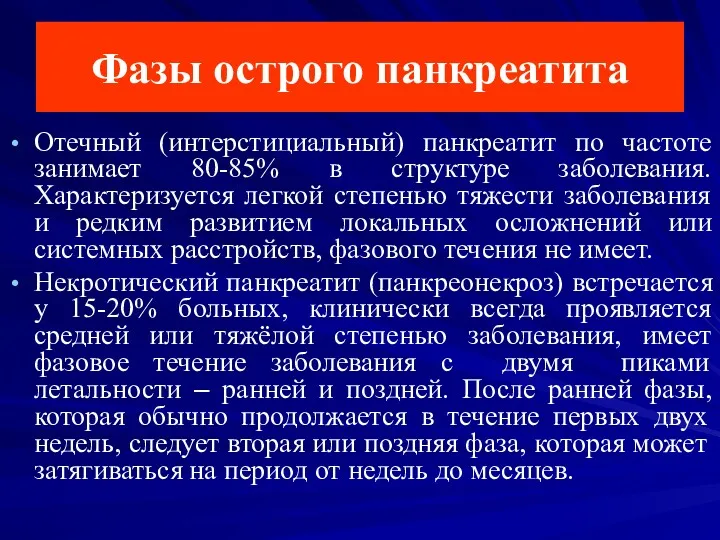 Фазы острого панкреатита

• Отечный (интерстициальный) панкреатит по частоте занимает 80-85% в структуре заболевания. Характеризуется легкой степенью тяжести заболевания и редким развитием локальных осложнений или системных расстройств, фазового течения не имеет.

• Некротический панкреатит (панкреонекроз) встречается у 15-20% больных, клинически всегда проявляется средней или тяжёлой степенью заболевания, имеет фазовое течение заболевания с двумя пиками летальности – ранней и поздней. После ранней фазы, которая обычно продолжается в течение первых двух недель, следует вторая или поздняя фаза, которая может затягиваться на период от недель до месяцев.